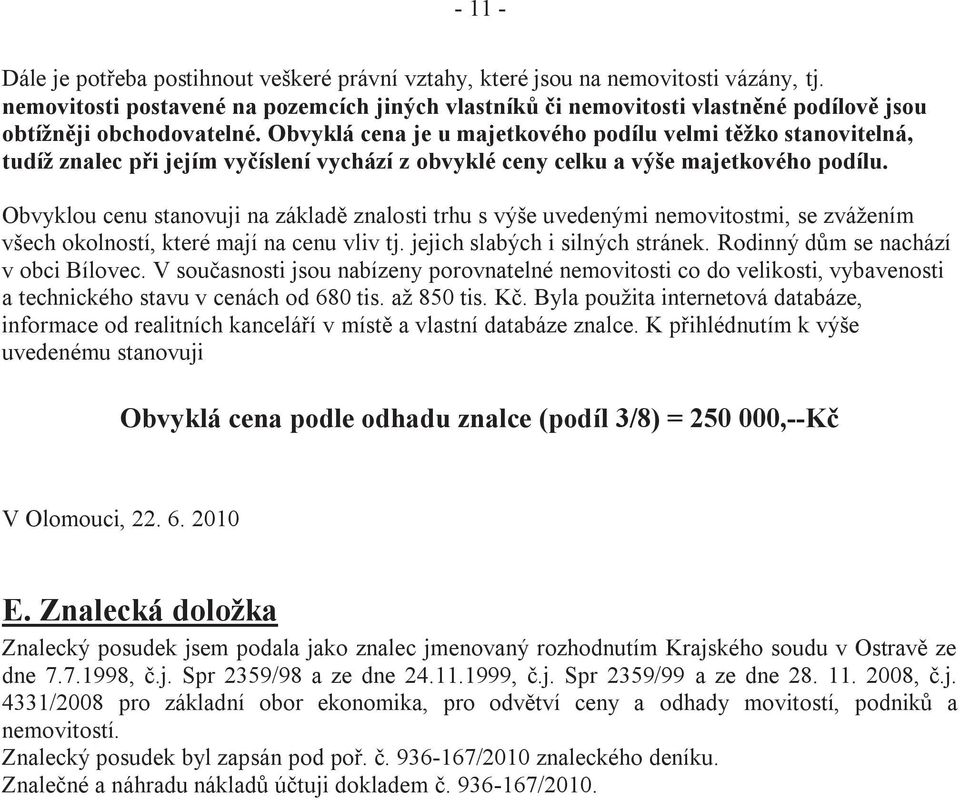 - 11 -

Dále je potřeba postihnout veškeré právní vztahy, které jsou na nemovitosti vázány, tj. nemovitosti postavené na pozemcích jiných vlastníků či nemovitosti vlastněné podílově jsou obtížněji obchodovatelné. Obvyklá cena je u majetkového podílu velmi těžko stanovitelná, tudíž znalec při jejím vyčíslení vychází z obvyklé ceny celku a výše majetkového podílu.

Obvyklou cenu stanovuji na základě znalosti trhu s výše uvedenými nemovitostmi, se zvážením všech okolností, které mají na cenu vliv tj. jejich slabých i silných stránek. Rodinný dům se nachází v obci Bílovec. V současnosti jsou nabízeny porovnatelné nemovitosti co do velikosti, vybavenosti a technického stavu v cenách od 680 tis. až 850 tis. Kč. Byla použita internetová databáze, informace od realitních kanceláří v místě a vlastní databáze znalce. K přihlédnutím k výše uvedenému stanovuji

Obvyklá cena podle odhadu znalce (podíl 3/8) = 250 000,--Kč

V Olomouci, 22. 6. 2010

E. Znalecká doložka

Znalecký posudek jsem podala jako znalec jmenovaný rozhodnutím Krajského soudu v Ostravě ze dne 7.7.1998, č.j. Spr 2359/98 a ze dne 24.11.1999, č.j. Spr 2359/99 a ze dne 28. 11. 2008, č.j. 4331/2008 pro základní obor ekonomika, pro odvětví ceny a odhady movitostí, podniků a nemovitostí.
Znalecký posudek byl zapsán pod poř. č. 936-167/2010 znaleckého deníku.
Znalečné a náhradu nákladů účtuji dokladem č. 936-167/2010.